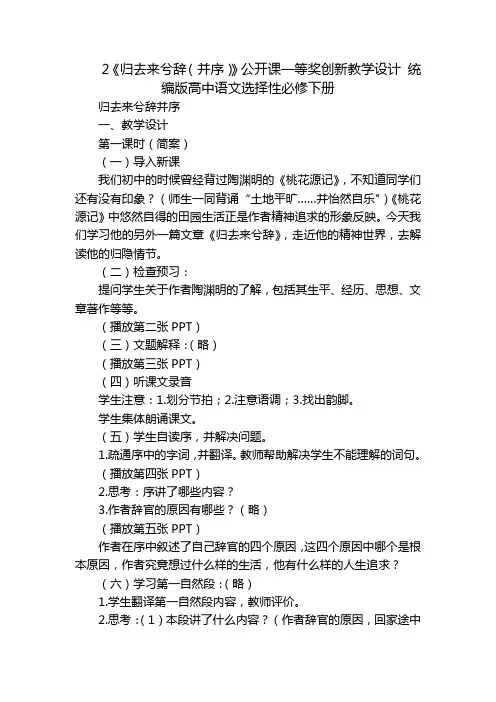 2《归去来兮辞（并序）》公开课一等奖创新教学设计 统编版高中语文选择性必修下册

归去来兮辞并序

一、教学设计

第一课时（简案）

（一）导入新课

我们初中的时候曾经背过陶渊明的《桃花源记》，不知道同学们还有没有印象？（师生一同背诵“土地平旷……并怡然自乐”）《桃花源记》中悠然自得的田园生活正是作者精神追求的形象反映。今天我们学习他的另外一篇文章《归去来兮辞》，走近他的精神世界，去解读他的归隐情节。

（二）检查预习：

提问学生关于作者陶渊明的了解，包括其生平、经历、思想、文章著作等等。

（播放第二张 PPT）

（三）文题解释：（略）

（播放第三张 PPT）

（四）听课文录音

学生注意：1.划分节拍；2.注意语调；3.找出韵脚。

学生集体朗诵课文。

（五）学生自读序，并解决问题。

1.疏通序中的字词，并翻译。教师帮助解决学生不能理解的词句。

（播放第四张 PPT）

2.思考：序讲了哪些内容？

3.作者辞官的原因有哪些？（略）

（播放第五张 PPT）

作者在序中叙述了自己辞官的四个原因，这四个原因中哪个是根本原因，作者究竟想过什么样的生活，他有什么样的人生追求？

（六）学习第一自然段：（略）

1.学生翻译第一自然段内容，教师评价。

2.思考：（1）本段讲了什么内容？（作者辞官的原因，回家途中